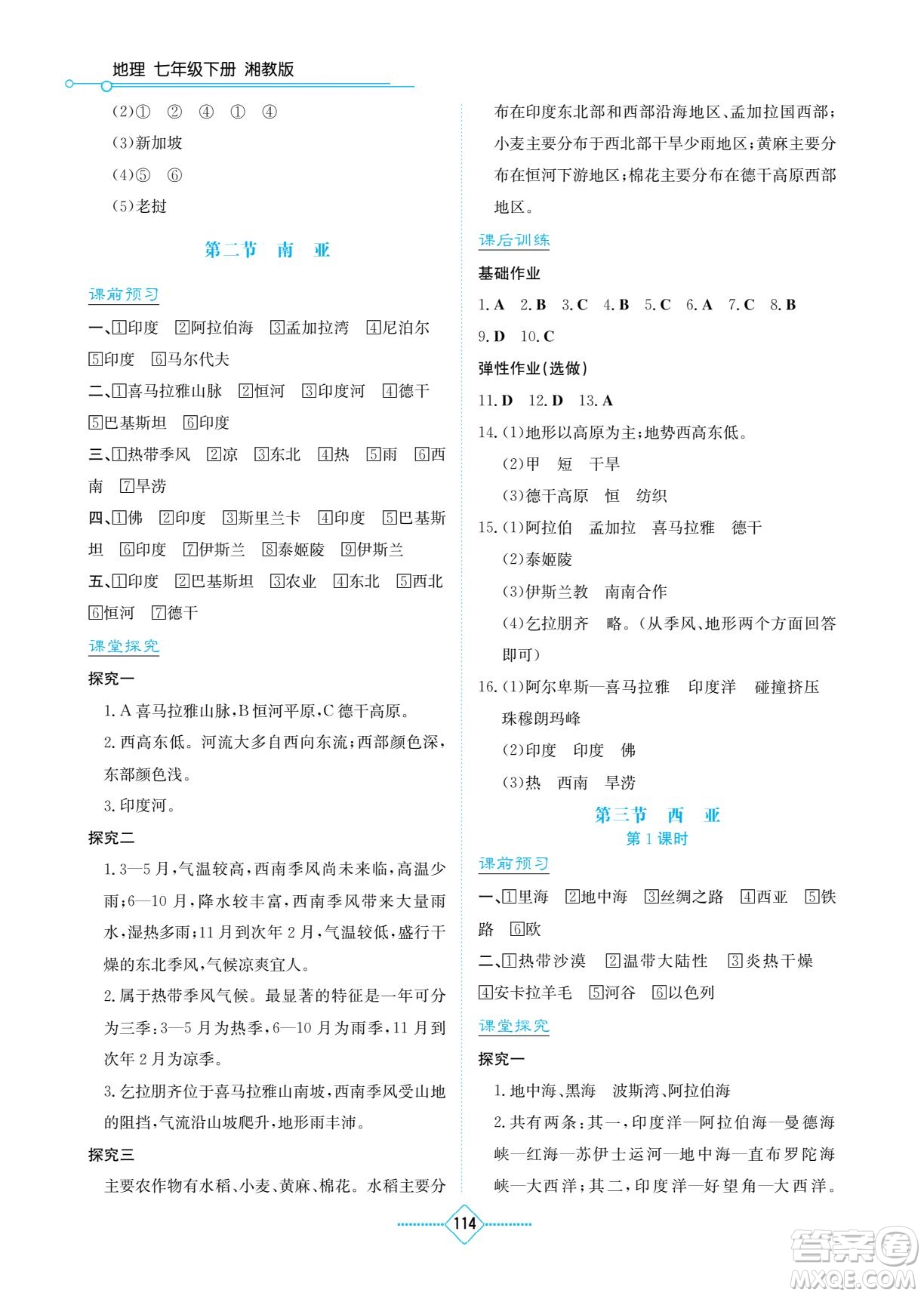 地理 七年级下册 湘教版

(2)① ② ④ ① ④

(3)新加坡

(4)⑤ ⑥

(5)老挝

第二节 南 亚

课前预习

一、1印度 2阿拉伯海 3孟加拉湾 4尼泊尔 5印度 6马尔代夫

二、1喜马拉雅山脉 2恒河 3印度河 4德干 5巴基斯坦 6印度

三、1热带季风 2凉 3东北 4热 5雨 6西南 7旱涝

四、1佛 2印度 3斯里兰卡 4印度 5巴基斯坦 6印度 7伊斯兰 8泰姬陵 9伊斯兰

五、1印度 2巴基斯坦 3农业 4东北 5西北 6恒河 7德干

课堂探究

探究一

1. A 喜马拉雅山脉,B 恒河平原,C 德干高原。

2. 西高东低。河流大多自西向东流;西部颜色深,东部颜色浅。

3. 印度河。

探究二

1. 3—5 月,气温较高,西南季风尚未来临,高温少雨;6—10 月,降水较丰富,西南季风带来大量雨水,湿热多雨;11 月到次年 2 月,气温较低,盛行干燥的东北季风,气候凉爽宜人。

2. 属于热带季风气候。最显著的特征是一年可分为三季:3—5 月为热季,6—10 月为雨季,11 月到次年 2 月为凉季。

3. 乞拉朋齐位于喜马拉雅山南坡,西南季风受山地的阻挡,气流沿山坡爬升,地形雨丰沛。

探究三

主要农作物有水稻、小麦、黄麻、棉花。水稻主要分布在印度东北部和西部沿海地区、孟加拉国西部;小麦主要分布于西北部干旱少雨地区;黄麻主要分布在恒河下游地区;棉花主要分布在德干高原西部地区。

课后训练

基础作业

1. A 2. B 3. C 4. B 5. C 6. A 7. C 8. B 9. D 10. C

弹性作业(选做)

11. D 12. D 13. A

14. (1)地形以高原为主;地势西高东低。

(2)甲 短 干旱

(3)德干高原 恒 纺织

15. (1)阿拉伯 孟加拉 喜马拉雅 德干

(2)泰姬陵

(3)伊斯兰教 南南合作

(4)乞拉朋齐 略。(从季风、地形两个方面回答即可)

16. (1)阿尔卑斯—喜马拉雅 印度洋 碰撞挤压 珠穆朗玛峰

(2)印度 印度 佛

(3)热 西南 旱涝

第三节 西 亚

第 1 课时

课前预习

一、1里海 2地中海 3丝绸之路 4西亚 5铁路 6欧

二、1热带沙漠 2温带大陆性 3炎热干燥 4安卡拉羊毛 5河谷 6以色列

课堂探究

探究一

1. 地中海、黑海 波斯湾、阿拉伯海

2. 共有两条:其一,印度洋—阿拉伯海—曼德海峡—红海—苏伊士运河—地中海—直布罗陀海峡—大西洋;其二,印度洋—好望角—大西洋。

114

答案圈 MXQE.COM